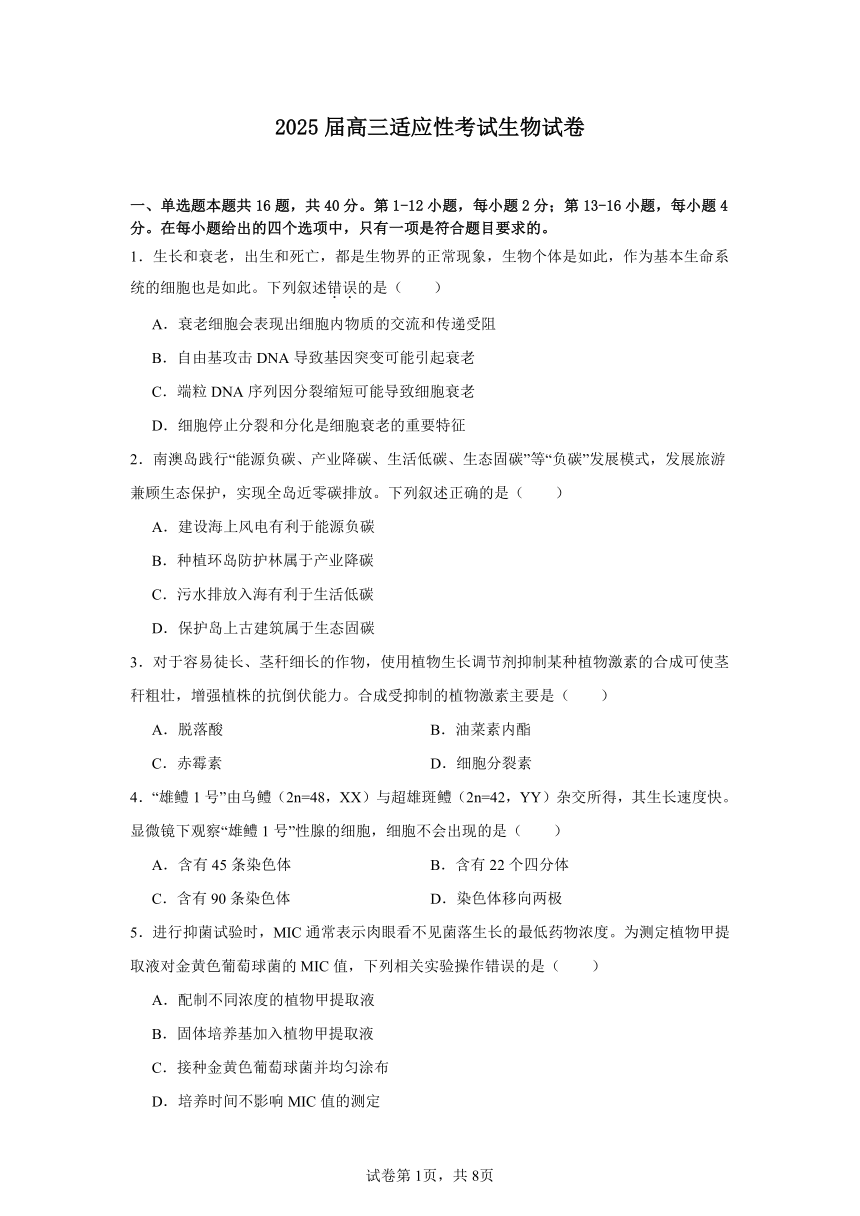 2025届高三适应性考试生物试卷

一、单选题本题共16题，共40分。第1-12小题，每小题2分；第13-16小题，每小题4分。在每小题给出的四个选项中，只有一项是符合题目要求的。

1．生长和衰老，出生和死亡，都是生物界的正常现象，生物个体是如此，作为基本生命系统的细胞也是如此。下列叙述错误的是（　　）

A．衰老细胞会表现出细胞内物质的交流和传递受阻

B．自由基攻击DNA导致基因突变可能引起衰老

C．端粒DNA序列因分裂缩短可能导致细胞衰老

D．细胞停止分裂和分化是细胞衰老的重要特征

2．南澳岛践行“能源负碳、产业降碳、生活低碳、生态固碳”等“负碳”发展模式，发展旅游兼顾生态保护，实现全岛近零碳排放。下列叙述正确的是（　　）

A．建设海上风电有利于能源负碳

B．种植环岛防护林属于产业降碳

C．污水排放入海有利于生活低碳

D．保护岛上古建筑属于生态固碳

3．对于容易徒长、茎秆细长的作物，使用植物生长调节剂抑制某种植物激素的合成可使茎秆粗壮，增强植株的抗倒伏能力。合成受抑制的植物激素主要是（　　）

A．脱落酸

B．油菜素内酯

C．赤霉素

D．细胞分裂素

4．“雄鳢1号”由乌鳢（2n=48，XX）与超雄斑鳢（2n=42，YY）杂交所得，其生长速度快。显微镜下观察“雄鳢1号”性腺的细胞，细胞不会出现的是（　　）

A．含有45条染色体

B．含有22个四分体

C．含有90条染色体

D．染色体移向两极

5．进行抑菌试验时，MIC通常表示肉眼看不见菌落生长的最低药物浓度。为测定植物甲提取液对金黄色葡萄球菌的MIC值，下列相关实验操作错误的是（　　）

A．配制不同浓度的植物甲提取液

B．固体培养基加入植物甲提取液

C．接种金黄色葡萄球菌并均匀涂布

D．培养时间不影响MIC值的测定

试卷第1页，共8页